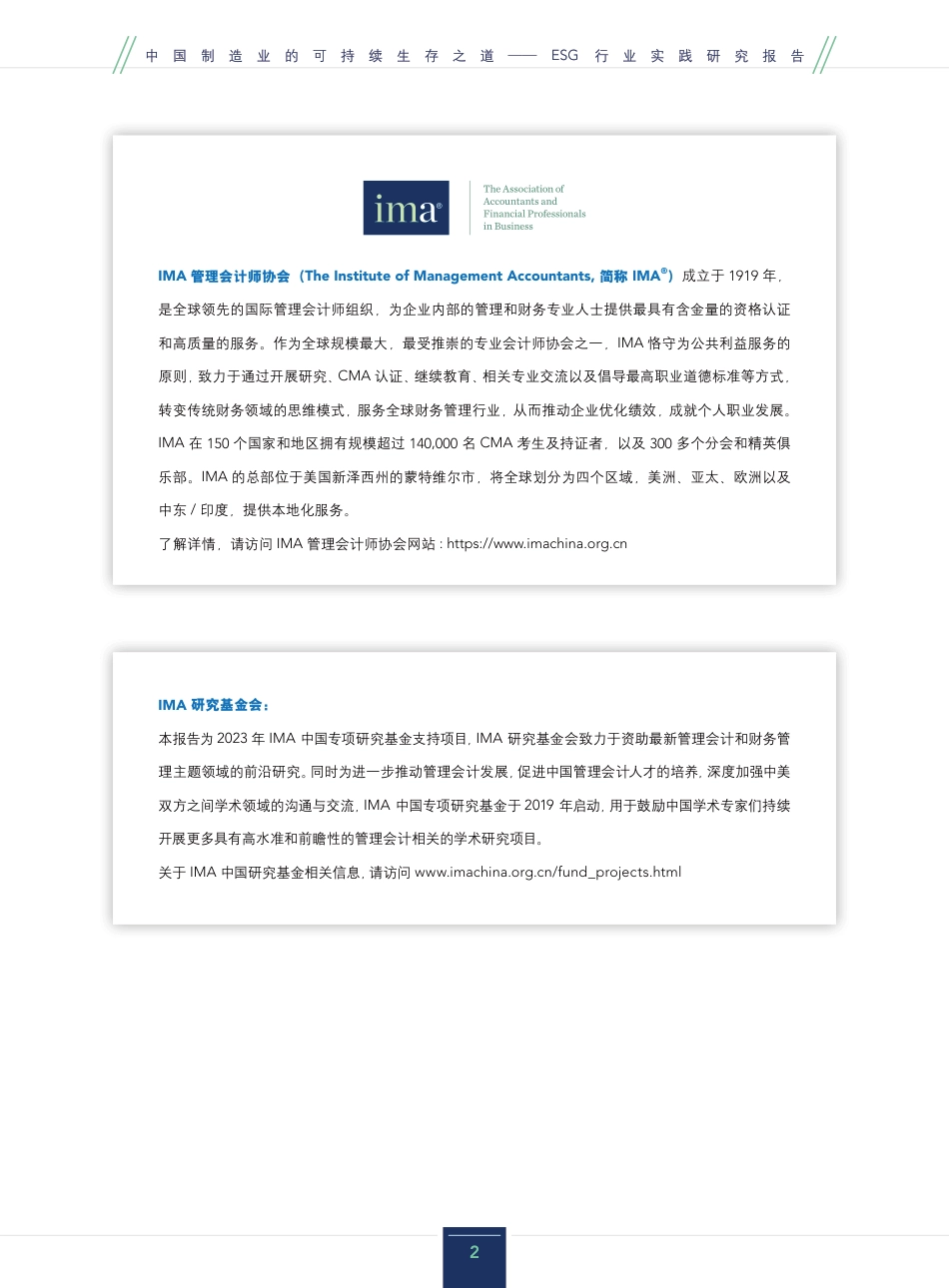 中国制造业的可持续生存之道 —— ESG 行业实践研究报告

ima®

The Association of Accountants and Financial Professionals in Business

IMA 管理会计师协会（The Institute of Management Accountants, 简称 IMA®）成立于 1919 年，是全球领先的国际管理会计师组织，为企业内部的管理和财务专业人士提供最具有含金量的资格认证和高质量的服务。作为全球规模最大，最受推崇的专业会计师协会之一，IMA 恪守为公共利益服务的原则，致力于通过开展研究、CMA 认证、继续教育、相关专业交流以及倡导最高职业道德标准等方式，转变传统财务领域的思维模式，服务全球财务管理行业，从而推动企业优化绩效，成就个人职业发展。IMA 在 150 个国家和地区拥有规模超过 140,000 名 CMA 考生及持证者，以及 300 多个分会和精英俱乐部。IMA 的总部位于美国新泽西州的蒙特维尔市，将全球划分为四个区域，美洲、亚太、欧洲以及中东 / 印度，提供本地化服务。

了解详情，请访问 IMA 管理会计师协会网站 : https://www.imachina.org.cn

IMA 研究基金会：

本报告为 2023 年 IMA 中国专项研究基金支持项目, IMA 研究基金会致力于资助最新管理会计和财务管理主题领域的前沿研究。同时为进一步推动管理会计发展, 促进中国管理会计人才的培养, 深度加强中美双方之间学术领域的沟通与交流, IMA 中国专项研究基金于 2019 年启动, 用于鼓励中国学术专家们持续开展更多具有高水准和前瞻性的管理会计相关的学术研究项目。

关于 IMA 中国研究基金相关信息, 请访问 www.imachina.org.cn/fund_projects.html

2